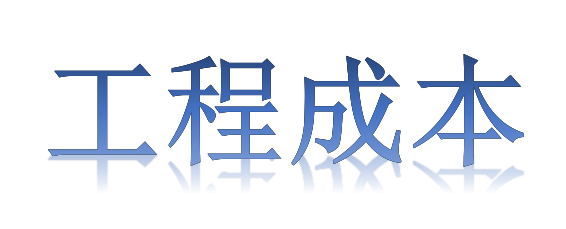 工程成本